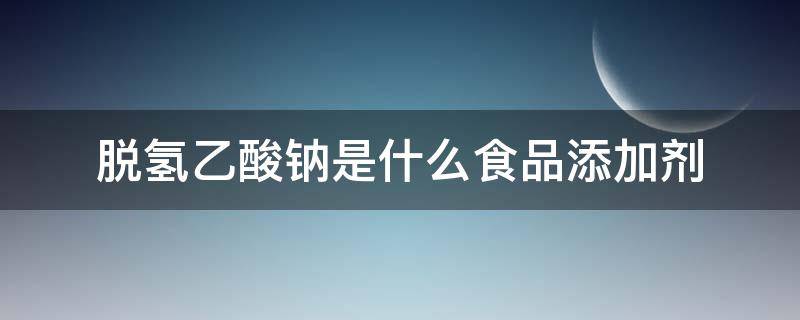 脱氢乙酸钠是什么食品添加剂